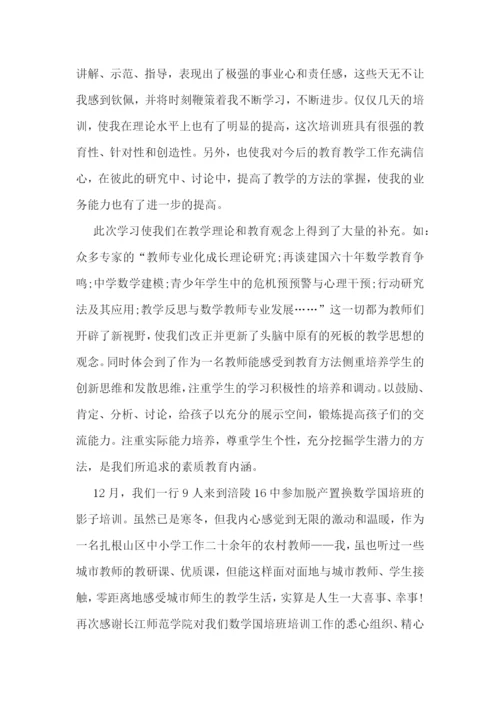 讲解、示范、指导，表现出了极强的事业心和责任感，这些天无不让我感到钦佩，并将时刻鞭策着我不断学习，不断进步。仅仅几天的培训，使我在理论水平上也有了明显的提高，这次培训班具有很强的教育性、针对性和创造性。另外，也使我对今后的教育教学工作充满信心，在彼此的研究中、讨论中，提高了教学的方法的掌握，使我的业务能力也有了进一步的提高。

此次学习使我们在教学理论和教育观念上得到了大量的补充。如：众多专家的“教师专业化成长理论研究;再谈建国六十年数学教育争鸣;中学数学建模;青少年学生中的危机预预警与心理干预;行动研究法及其应用;教学反思与数学教师专业发展……”这一切都为教师们开辟了新视野，使我们改正并更新了头脑中原有的死板的教学思想的观念。同时体会到了作为一名教师能感受到教育方法侧重培养学生的创新思维和发散思维，注重学生的学习积极性的培养和调动。以鼓励、肯定、分析、讨论，给孩子以充分的展示空间，锻炼提高孩子们的交流能力。注重实际能力培养，尊重学生个性，充分挖掘学生潜力的方法，是我们所追求的素质教育内涵。

12月，我们一行9人来到涪陵16中参加脱产置换数学国培班的影子培训。虽然已是寒冬，但我内心感觉到无限的激动和温暖，作为一名扎根山区中小学工作二十余年的农村教师——我，虽也听过一些城市教师的教研课、优质课，但能这样面对面地与城市教师、学生接触，零距离地感受城市师生的教学生活，实算是人生一大喜事、幸事！再次感谢长江师范学院对我们数学国培班培训工作的悉心组织、精心